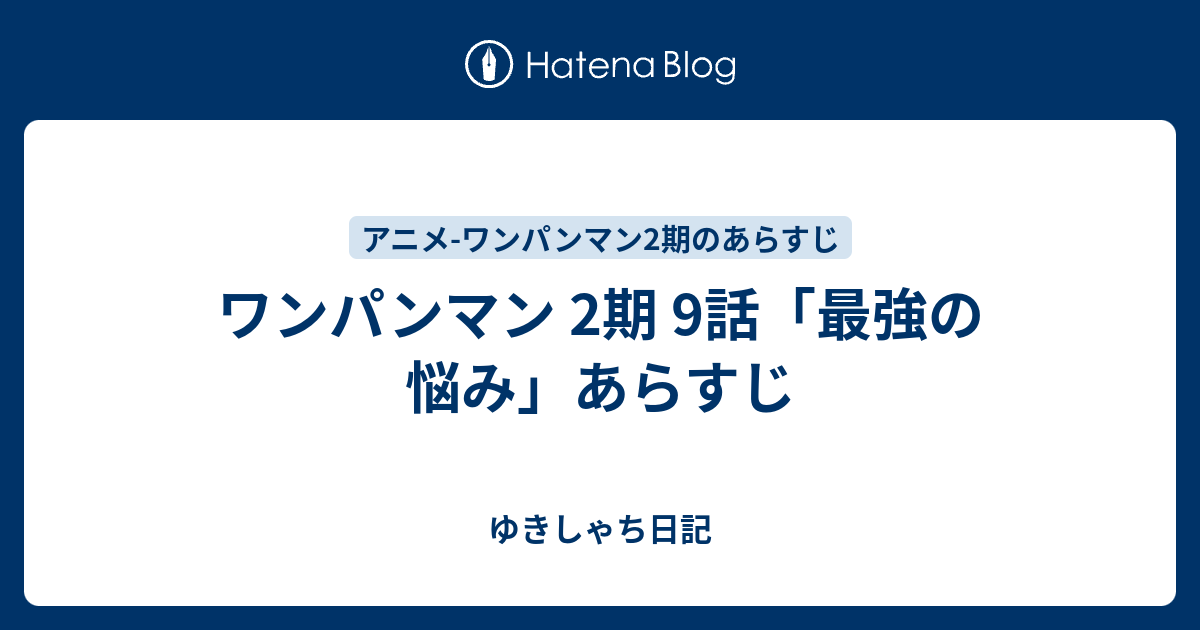 Hatena Blog

アニメ-ワンパンマン2期のあらすじ

ワンパンマン 2期 9話「最強の悩み」あらすじ

ゆきしゃち日記